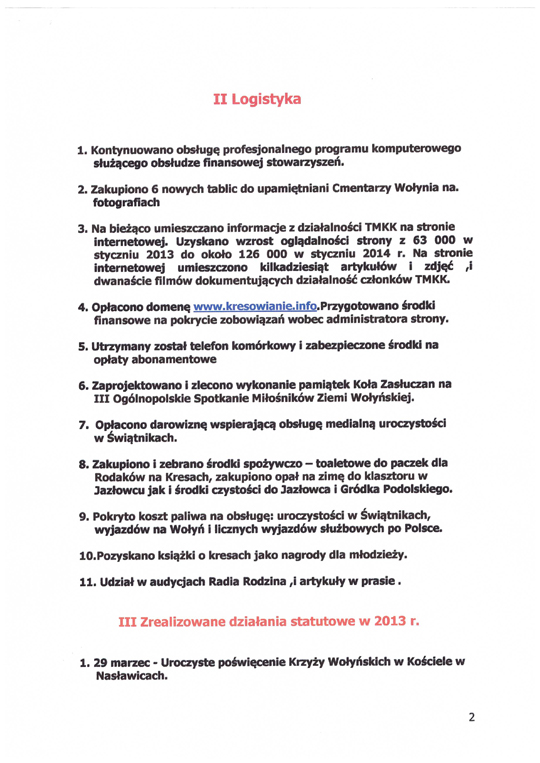 II Logistyka

1. Kontynuowano obsługę profesjonalnego programu komputerowego służącego obsłudze finansowej stowarzyszeń.

2. Zakupiono 6 nowych tablic do upamiętniani Cmentarzy Wołynia na. fotografiach

3. Na bieżąco umieszczano informacje z działalności TMKK na stronie internetowej. Uzyskano wzrost oglądalności strony z 63 000 w styczniu 2013 do około 126 000 w styczniu 2014 r. Na stronie internetowej umieszczono kilkadziesiąt artykułów i zdjęć ,i dwanaście filmów dokumentujących działalność członków TMKK.

4. Opłacono domenę www.kresowianie.info.Przygotowano środki finansowe na pokrycie zobowiązań wobec administratora strony.

5. Utrzymany został telefon komórkowy i zabezpieczone środki na opłaty abonamentowe

6. Zaprojektowano i zlecono wykonanie pamiątek Koła Zasłuczan na III Ogólnopolskie Spotkanie Miłośników Ziemi Wołyńskiej.

7. Opłacono darowiznę wspierającą obsługę medialną uroczystości w Świątnikach.

8. Zakupiono i zebrano środki spożywczo – toaletowe do paczek dla Rodaków na Kresach, zakupiono opał na zimę do klasztoru w Jazłowcu jak i środki czystości do Jazłowca i Gródka Podolskiego.

9. Pokryto koszt paliwa na obsługę: uroczystości w Świątnikach, wyjazdów na Wołyń i licznych wyjazdów służbowych po Polsce.

10.Pozyskano książki o kresach jako nagrody dla młodzieży.

11. Udział w audycjach Radia Rodzina ,i artykuły w prasie .

III Zrealizowane działania statutowe w 2013 r.

1. 29 marzec - Uroczyste poświęcenie Krzyży Wołyńskich w Kościele w Nasławicach.

2